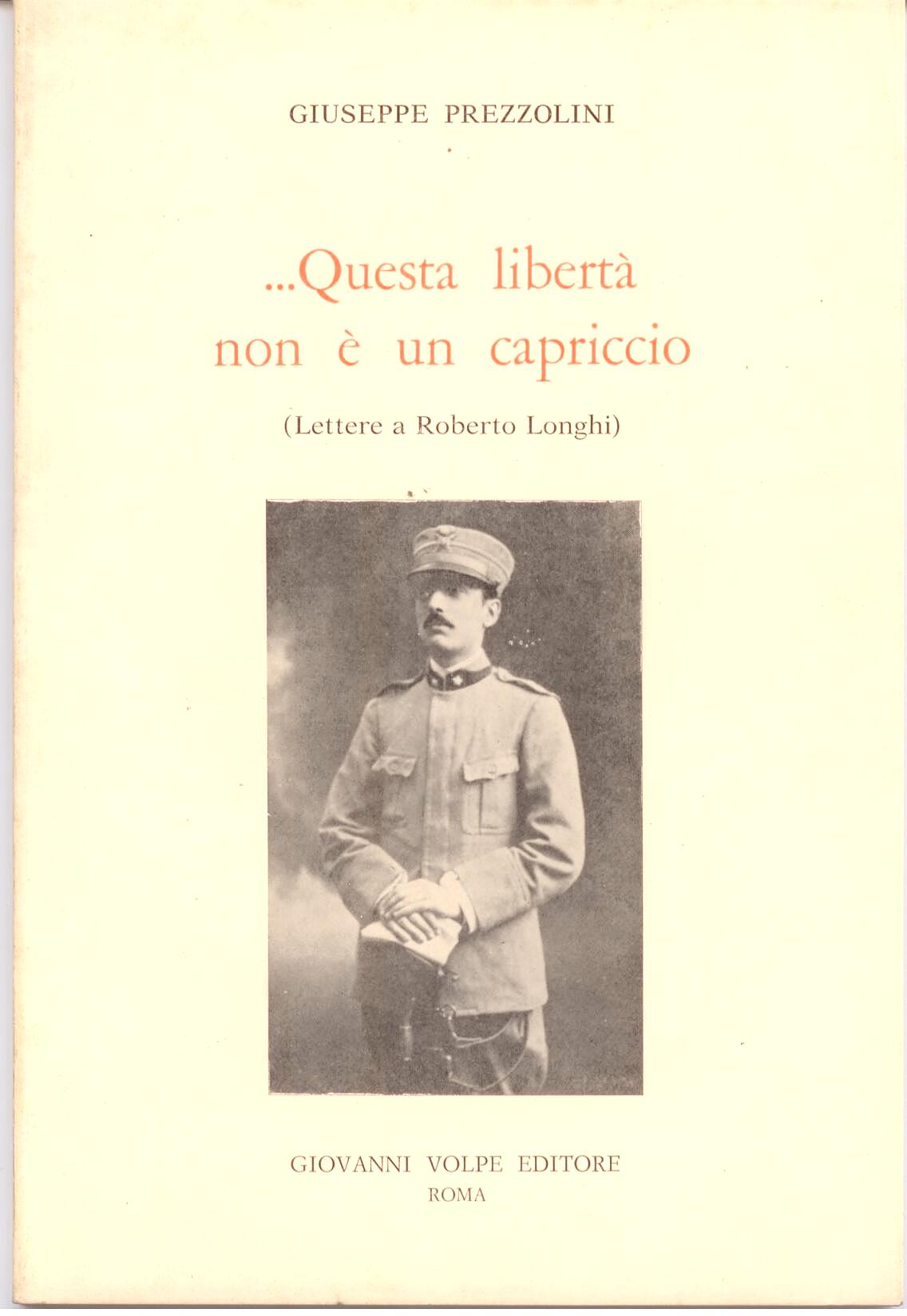 GIUSEPPE PREZZOLINI

...Questa libertà non è un capriccio

(Lettere a Roberto Longhi)

GIOVANNI VOLPE EDITORE
ROMA